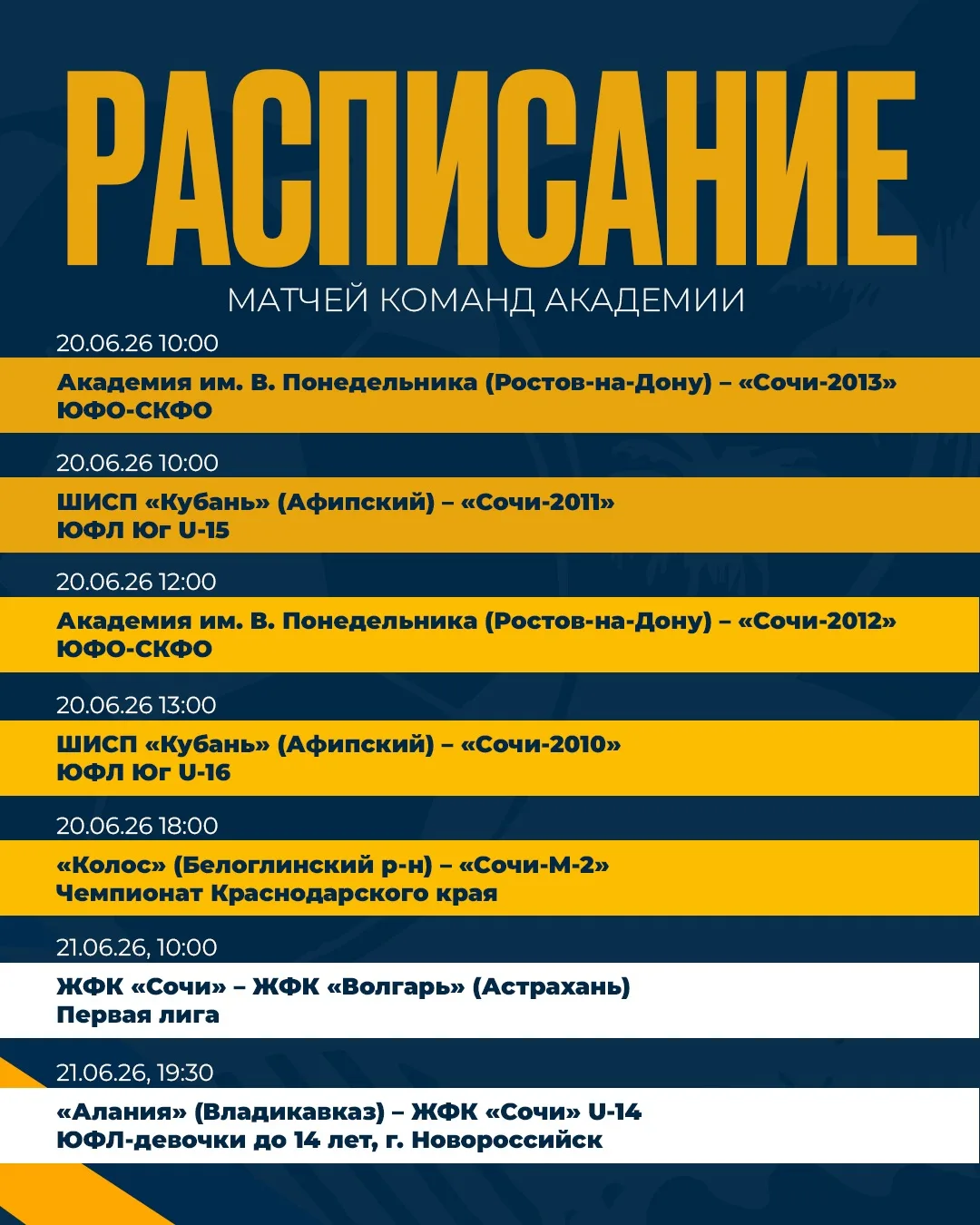 РАСПИСАНИЕ
МАТЧЕЙ КОМАНД АКАДЕМИИ

20.06.26 10:00
Академия им. В. Понедельника (Ростов-на-Дону) – «Сочи-2013»
ЮФО-СКФО

20.06.26 10:00
ШИСП «Кубань» (Афипский) – «Сочи-2011»
ЮФЛ Юг U-15

20.06.26 12:00
Академия им. В. Понедельника (Ростов-на-Дону) – «Сочи-2012»
ЮФО-СКФО

20.06.26 13:00
ШИСП «Кубань» (Афипский) – «Сочи-2010»
ЮФЛ Юг U-16

20.06.26 18:00
«Колос» (Белоглинский р-н) – «Сочи-М-2»
Чемпионат Краснодарского края

21.06.26, 10:00
ЖФК «Сочи» – ЖФК «Волгарь» (Астрахань)
Первая лига

21.06.26, 19:30
«Алания» (Владикавказ) – ЖФК «Сочи» U-14
ЮФЛ-девочки до 14 лет, г. Новороссийск